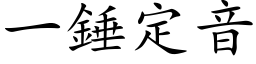 一錘定音